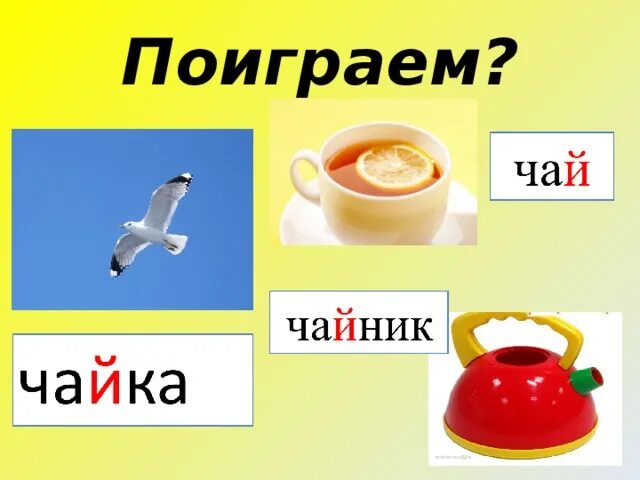 Поиграем?

чай

чайник

чайка